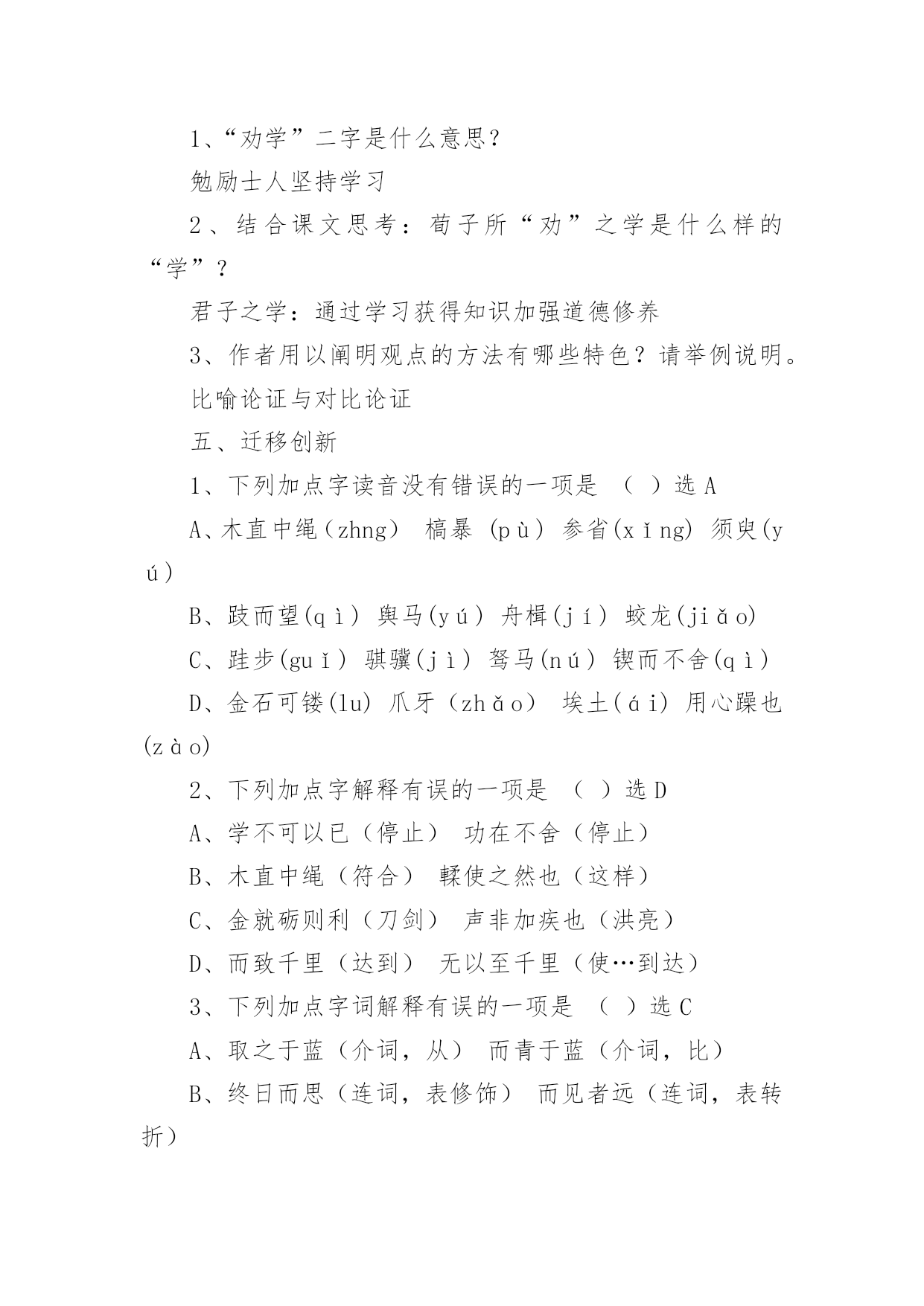 1、“劝学”二字是什么意思？

勉励士人坚持学习

2、结合课文思考：荀子所“劝”之学是什么样的“学”？

君子之学：通过学习获得知识加强道德修养

3、作者用以阐明观点的方法有哪些特色？请举例说明。

比喻论证与对比论证

五、迁移创新

1、下列加点字读音没有错误的一项是 （ ）选 A

A、木直中绳（zhng） 槁暴 (pù) 参省(xǐng) 须臾(yú)

B、跂而望(qì) 舆马(yú) 舟楫(jí) 蛟龙(jiǎo)

C、跬步(guǐ) 骐骥(jì) 驽马(nú) 锲而不舍(qì)

D、金石可镂(lu) 爪牙（zhǎo） 埃土(ái) 用心躁也(zào)

2、下列加点字解释有误的一项是 （ ）选 D

A、学不可以已（停止） 功在不舍（停止）

B、木直中绳（符合） 輮使之然也（这样）

C、金就砺则利（刀剑） 声非加疾也（洪亮）

D、而致千里（达到） 无以至千里（使…到达）

3、下列加点字词解释有误的一项是 （ ）选 C

A、取之于蓝（介词，从） 而青于蓝（介词，比）

B、终日而思（连词，表修饰） 而见者远（连词，表转折）